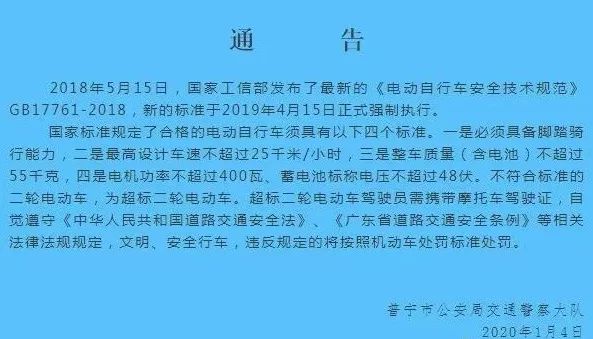 通　告

2018年5月15日，国家工信部发布了最新的《电动自行车安全技术规范》GB17761-2018，新的标准于2019年4月15日正式强制执行。

国家标准规定了合格的电动自行车须具有以下四个标准。一是必须具备脚踏骑行能力，二是最高设计车速不超过25千米/小时，三是整车质量（含电池）不超过55千克，四是电机功率不超过400瓦、蓄电池标称电压不超过48伏。不符合标准的二轮电动车，为超标二轮电动车。超标二轮电动车驾驶员需携带摩托车驾驶证，自觉遵守《中华人民共和国道路交通安全法》、《广东省道路交通安全条例》等相关法律法规规定，文明、安全行车，违反规定的将按照机动车处罚标准处罚。

普宁市公安局交通警察大队
2020年1月4日